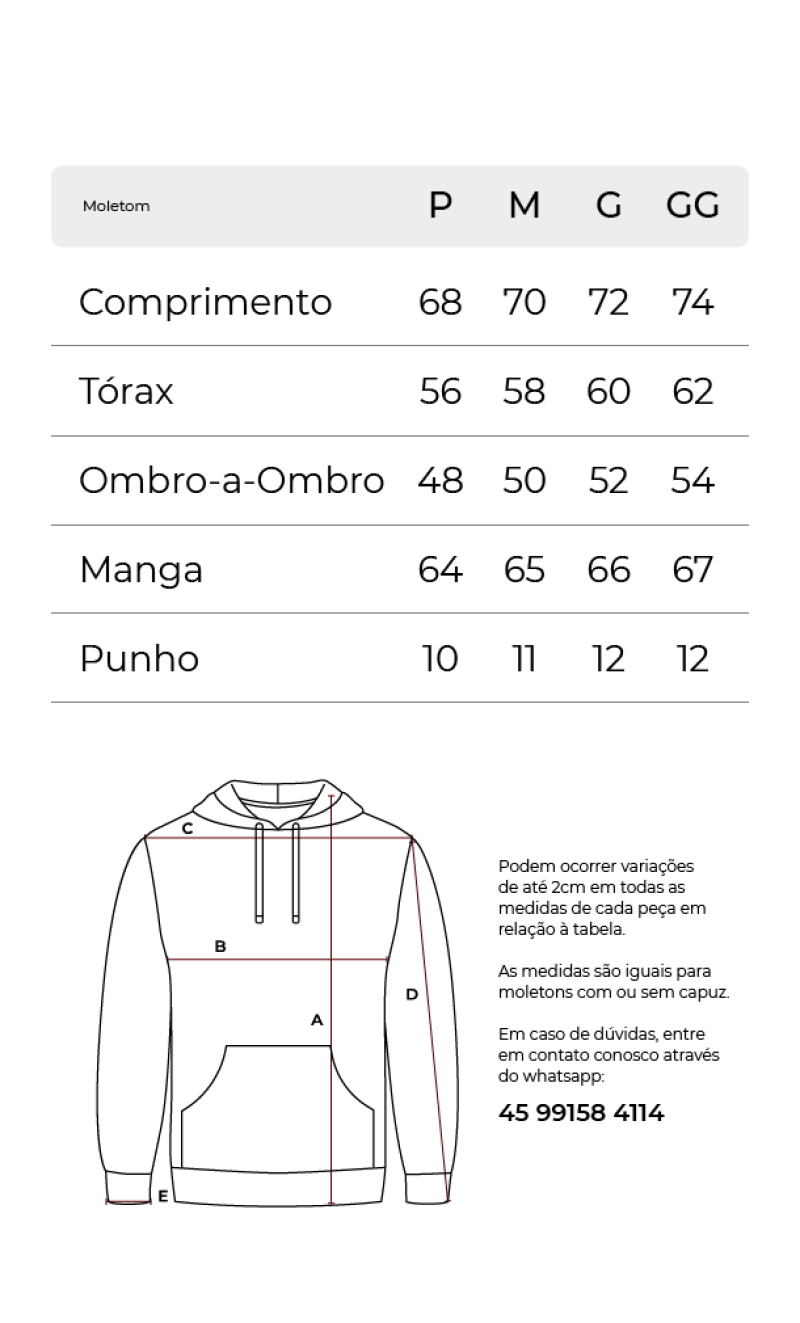 | Moletom | P | M | G | GG |
|---|---|---|---|---|
| Comprimento | 68 | 70 | 72 | 74 |
| Tórax | 56 | 58 | 60 | 62 |
| Ombro-a-Ombro | 48 | 50 | 52 | 54 |
| Manga | 64 | 65 | 66 | 67 |
| Punho | 10 | 11 | 12 | 12 |

C
B
A
D
E

Podem ocorrer variações de até 2cm em todas as medidas de cada peça em relação à tabela.

As medidas são iguais para moletons com ou sem capuz.

Em caso de dúvidas, entre em contato conosco através do whatsapp:

45 99158 4114